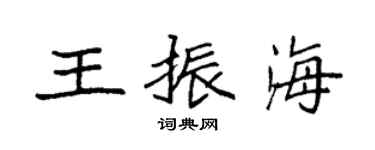 王振海

词典网